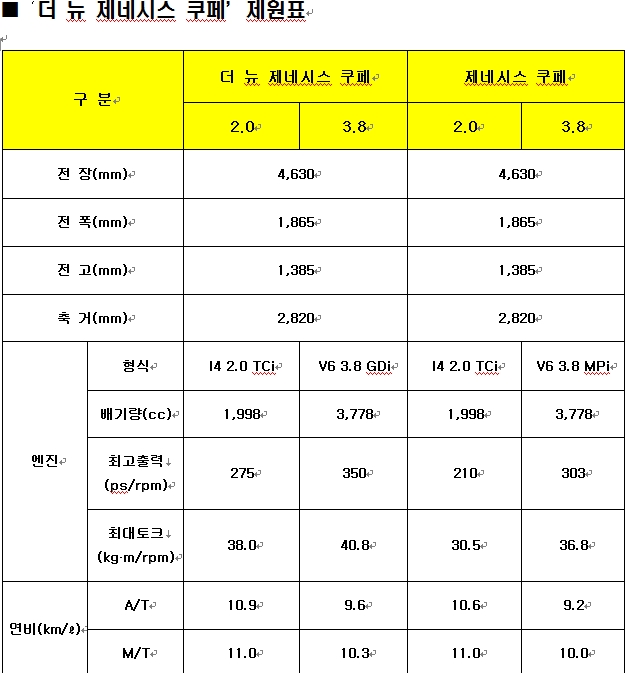 ■ '더 뉴 제네시스 쿠페' 제원표

| 구 분 | | 더 뉴 제네시스 쿠페 | | 제네시스 쿠페 | |
|---|---|---|---|---|---|
| | | 2.0 | 3.8 | 2.0 | 3.8 |
| 전 장(mm) | | 4,630 | | 4,630 | |
| 전 폭(mm) | | 1,865 | | 1,865 | |
| 전 고(mm) | | 1,385 | | 1,385 | |
| 축 거(mm) | | 2,820 | | 2,820 | |
| 엔진 | 형식 | I4 2.0 TCi | V6 3.8 GDi | I4 2.0 TCi | V6 3.8 MPi |
| | 배기량(cc) | 1,998 | 3,778 | 1,998 | 3,778 |
| | 최고출력 (ps/rpm) | 275 | 350 | 210 | 303 |
| | 최대토크 (kg·m/rpm) | 38.0 | 40.8 | 30.5 | 36.8 |
| 연비(km/ℓ) | A/T | 10.9 | 9.6 | 10.6 | 9.2 |
| | M/T | 11.0 | 10.3 | 11.0 | 10.0 |